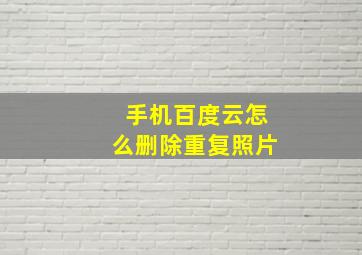 手机百度云怎么删除重复照片